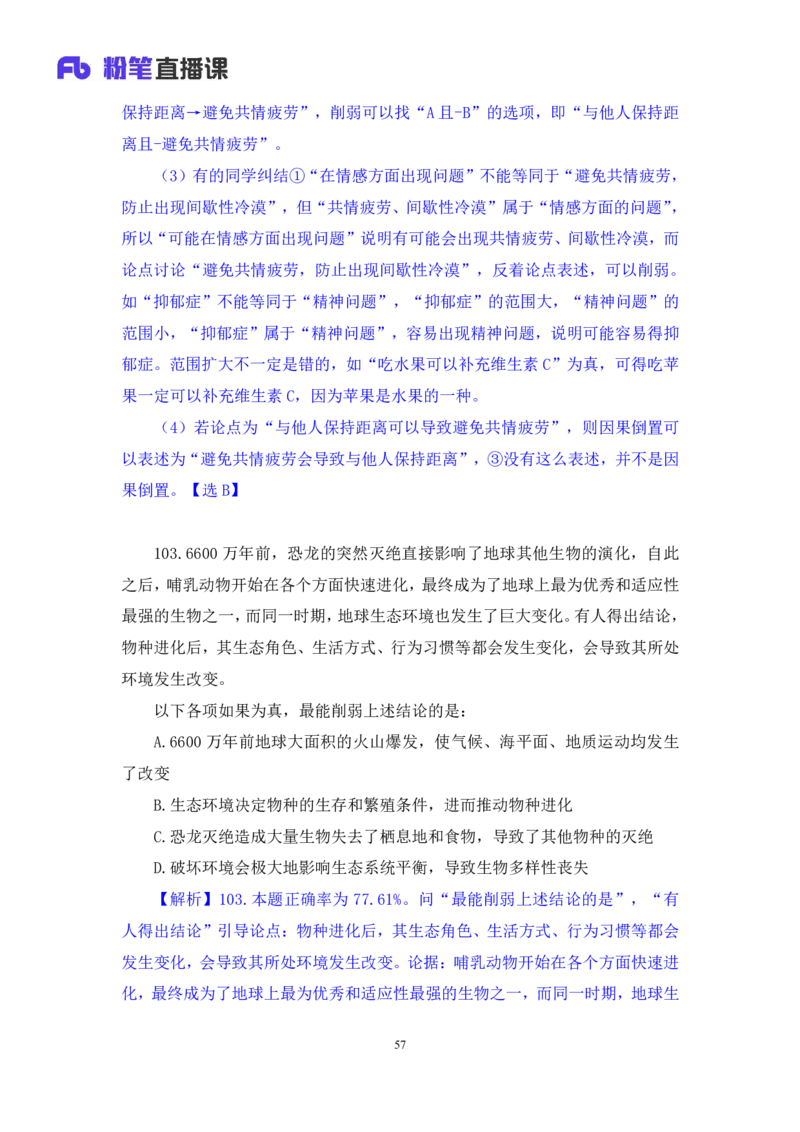 Fb 粉笔直播课

保持距离→避免共情疲劳”，削弱可以找“A且-B”的选项，即“与他人保持距离且-避免共情疲劳”。

（3）有的同学纠结①“在情感方面出现问题”不能等同于“避免共情疲劳，防止出现间歇性冷漠”，但“共情疲劳、间歇性冷漠”属于“情感方面的问题”，所以“可能在情感方面出现问题”说明有可能会出现共情疲劳、间歇性冷漠，而论点讨论“避免共情疲劳，防止出现间歇性冷漠”，反着论点表述，可以削弱。如“抑郁症”不能等同于“精神问题”，“抑郁症”的范围大，“精神问题”的范围小，“抑郁症”属于“精神问题”，容易出现精神问题，说明可能容易得抑郁症。范围扩大不一定是错的，如“吃水果可以补充维生素C”为真，可得吃苹果一定可以补充维生素C，因为苹果是水果的一种。

（4）若论点为“与他人保持距离可以导致避免共情疲劳”，则因果倒置可以表述为“避免共情疲劳会导致与他人保持距离”，③没有这么表述，并不是因果倒置。【选B】

103.6600万年前，恐龙的突然灭绝直接影响了地球其他生物的演化，自此之后，哺乳动物开始在各个方面快速进化，最终成为了地球上最为优秀和适应性最强的生物之一，而同一时期，地球生态环境也发生了巨大变化。有人得出结论，物种进化后，其生态角色、生活方式、行为习惯等都会发生变化，会导致其所处环境发生改变。

以下各项如果为真，最能削弱上述结论的是：

A.6600万年前地球大面积的火山爆发，使气候、海平面、地质运动均发生了改变

B.生态环境决定物种的生存和繁殖条件，进而推动物种进化

C.恐龙灭绝造成大量生物失去了栖息地和食物，导致了其他物种的灭绝

D.破坏环境会极大地影响生态系统平衡，导致生物多样性丧失

【解析】103.本题正确率为77.61%。问“最能削弱上述结论的是”，“有人得出结论”引导论点：物种进化后，其生态角色、生活方式、行为习惯等都会发生变化，会导致其所处环境发生改变。论据：哺乳动物开始在各个方面快速进化，最终成为了地球上最为优秀和适应性最强的生物之一，而同一时期，地球生

57